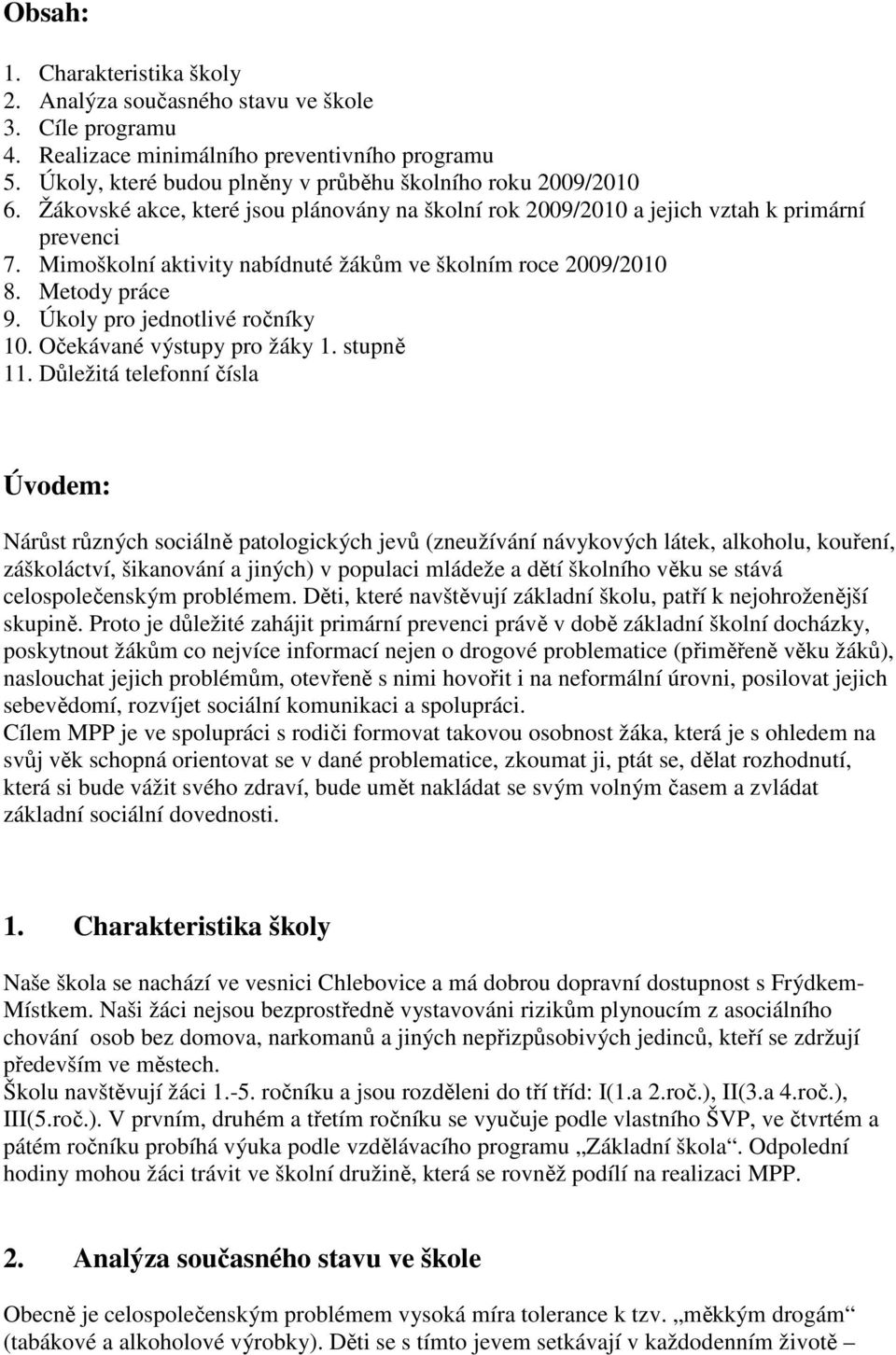 Obsah:

1. Charakteristika školy
2. Analýza současného stavu ve škole
3. Cíle programu
4. Realizace minimálního preventivního programu
5. Úkoly, které budou plněny v průběhu školního roku 2009/2010
6. Žákovské akce, které jsou plánovány na školní rok 2009/2010 a jejich vztah k primární prevenci
7. Mimoškolní aktivity nabídnuté žákům ve školním roce 2009/2010
8. Metody práce
9. Úkoly pro jednotlivé ročníky
10. Očekávané výstupy pro žáky 1. stupně
11. Důležitá telefonní čísla

Úvodem:

Nárůst různých sociálně patologických jevů (zneužívání návykových látek, alkoholu, kouření, záškoláctví, šikanování a jiných) v populaci mládeže a dětí školního věku se stává celospolečenským problémem. Děti, které navštěvují základní školu, patří k nejohroženější skupině. Proto je důležité zahájit primární prevenci právě v době základní školní docházky, poskytnout žákům co nejvíce informací nejen o drogové problematice (přiměřeně věku žáků), naslouchat jejich problémům, otevřeně s nimi hovořit i na neformální úrovni, posilovat jejich sebevědomí, rozvíjet sociální komunikaci a spolupráci.
Cílem MPP je ve spolupráci s rodiči formovat takovou osobnost žáka, která je s ohledem na svůj věk schopná orientovat se v dané problematice, zkoumat ji, ptát se, dělat rozhodnutí, která si bude vážit svého zdraví, bude umět nakládat se svým volným časem a zvládat základní sociální dovednosti.

1. Charakteristika školy

Naše škola se nachází ve vesnici Chlebovice a má dobrou dopravní dostupnost s Frýdkem-Místkem. Naši žáci nejsou bezprostředně vystavováni rizikům plynoucím z asociálního chování osob bez domova, narkomanů a jiných nepřizpůsobivých jedinců, kteří se zdržují především ve městech.
Školu navštěvují žáci 1.-5. ročníku a jsou rozděleni do tří tříd: I(1.a 2.roč.), II(3.a 4.roč.), III(5.roč.). V prvním, druhém a třetím ročníku se vyučuje podle vlastního ŠVP, ve čtvrtém a pátém ročníku probíhá výuka podle vzdělávacího programu „Základní škola“. Odpolední hodiny mohou žáci trávit ve školní družině, která se rovněž podílí na realizaci MPP.

2. Analýza současného stavu ve škole

Obecně je celospolečenským problémem vysoká míra tolerance k tzv. „měkkým drogám“ (tabákové a alkoholové výrobky). Děti se s tímto jevem setkávají v každodenním životě –